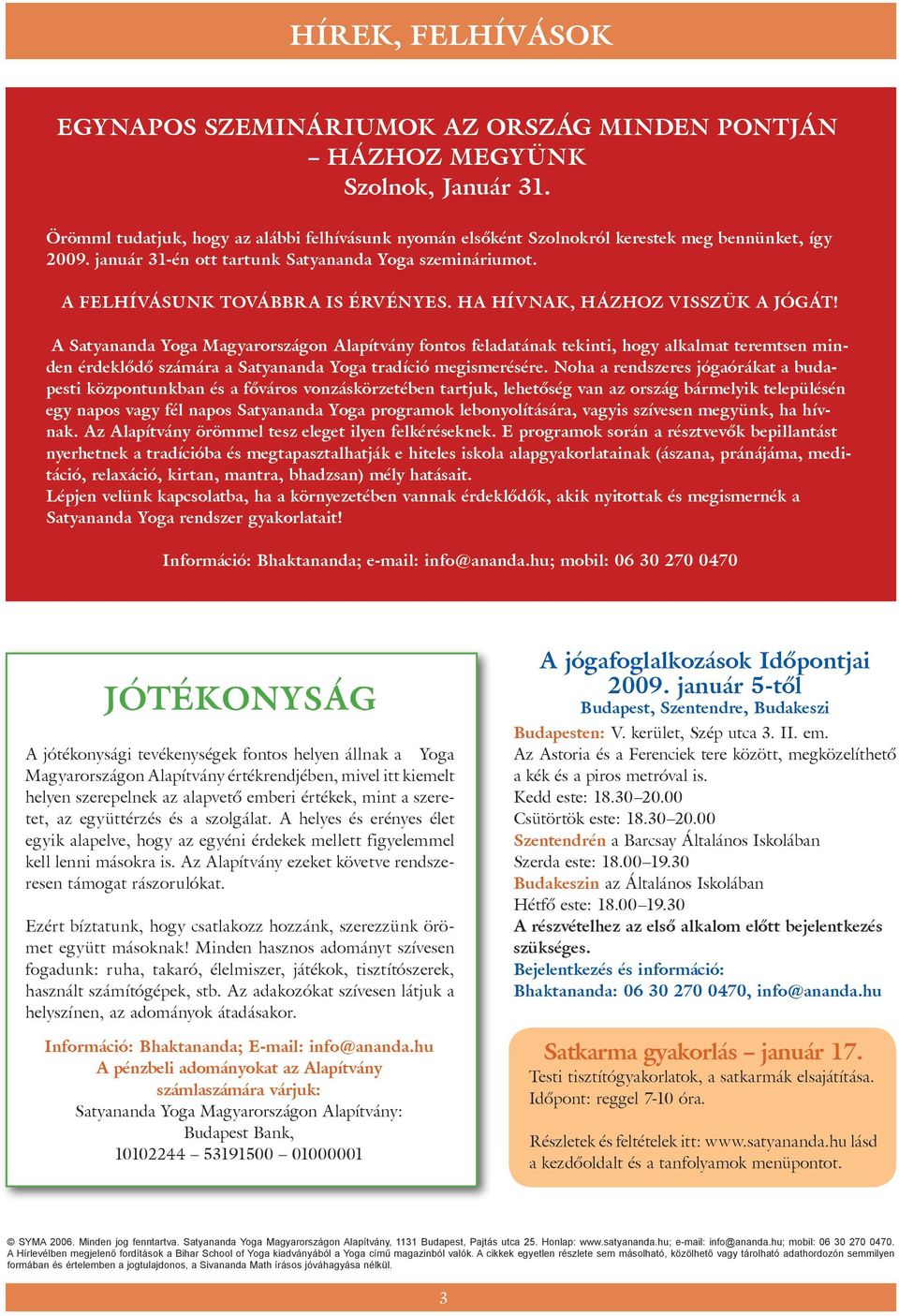 HÍREK, FELHÍVÁSOK

EGYNAPOS SZEMINÁRIUMOK AZ ORSZÁG MINDEN PONTJÁN – HÁZHOZ MEGYÜNK
Szolnok, Január 31.

Örömml tudatjuk, hogy az alábbi felhívásunk nyomán elsőként Szolnokról kerestek meg bennünket, így 2009. január 31-én ott tartunk Satyananda Yoga szemináriumot.

A FELHÍVÁSUNK TOVÁBBRA IS ÉRVÉNYES. HA HÍVNAK, HÁZHOZ VISSZÜK A JÓGÁT!

A Satyananda Yoga Magyarországon Alapítvány fontos feladatának tekinti, hogy alkalmat teremtsen minden érdeklődő számára a Satyananda Yoga tradíció megismerésére. Noha a rendszeres jógaórákat a budapesti központunkban és a főváros vonzáskörzetében tartjuk, lehetőség van az ország bármelyik településén egy napos vagy fél napos Satyananda Yoga programok lebonyolítására, vagyis szívesen megyünk, ha hívnak. Az Alapítvány örömmel tesz eleget ilyen felkéréseknek. E programok során a résztvevők bepillantást nyerhetnek a tradícióba és megtapasztalhatják e hiteles iskola alapgyakorlatainak (ászana, pránájáma, meditáció, relaxáció, kirtan, mantra, bhadzsan) mély hatásait.
Lépjen velünk kapcsolatba, ha a környezetében vannak érdeklődők, akik nyitottak és megismernék a Satyananda Yoga rendszer gyakorlatait!

Információ: Bhaktananda; e-mail: info@ananda.hu; mobil: 06 30 270 0470

JÓTÉKONYSÁG

A jótékonysági tevékenységek fontos helyen állnak a Yoga Magyarországon Alapítvány értékrendjében, mivel itt kiemelt helyen szerepelnek az alapvető emberi értékek, mint a szeretet, az együttérzés és a szolgálat. A helyes és erényes élet egyik alapelve, hogy az egyéni érdekek mellett figyelemmel kell lenni másokra is. Az Alapítvány ezeket követve rendszeresen támogat rászorulókat.

Ezért bíztatunk, hogy csatlakozz hozzánk, szerezzünk örömet együtt másoknak! Minden hasznos adományt szívesen fogadunk: ruha, takaró, élelmiszer, játékok, tisztítószerek, használt számítógépek, stb. Az adakozókat szívesen látjuk a helyszínen, az adományok átadásakor.

Információ: Bhaktananda; E-mail: info@ananda.hu
A pénzbeli adományokat az Alapítvány számlaszámára várjuk:
Satyananda Yoga Magyarországon Alapítvány:
Budapest Bank,
10102244 – 53191500 – 01000001

A jógafoglalkozások Időpontjai
2009. január 5-től
Budapest, Szentendre, Budakeszi

Budapesten: V. kerület, Szép utca 3. II. em.
Az Astoria és a Ferenciek tere között, megközelíthető a kék és a piros metróval is.
Kedd este: 18.30–20.00
Csütörtök este: 18.30–20.00
Szentendrén a Barcsay Általános Iskolában
Szerda este: 18.00–19.30
Budakeszin az Általános Iskolában
Hétfő este: 18.00–19.30
A részvételhez az első alkalom előtt bejelentkezés szükséges.
Bejelentkezés és információ:
Bhaktananda: 06 30 270 0470, info@ananda.hu

Satkarma gyakorlás – január 17.
Testi tisztítógyakorlatok, a satkarmák elsajátítása.
Időpont: reggel 7-10 óra.

Részletek és feltételek itt: www.satyananda.hu lásd a kezdőoldalt és a tanfolyamok menüpontot.

© SYMA 2006. Minden jog fenntartva. Satyananda Yoga Magyarországon Alapítvány, 1131 Budapest, Pajtás utca 25. Honlap: www.satyananda.hu; e-mail: info@ananda.hu; mobil: 06 30 270 0470.
A Hírlevélben megjelenő fordítások a Bihar School of Yoga kiadványából a Yoga című magazinból valók. A cikkek egyetlen részlete sem másolható, közölhető vagy tárolható adathordozón semmilyen formában és értelemben a jogtulajdonos, a Sivananda Math írásos jóváhagyása nélkül.

3